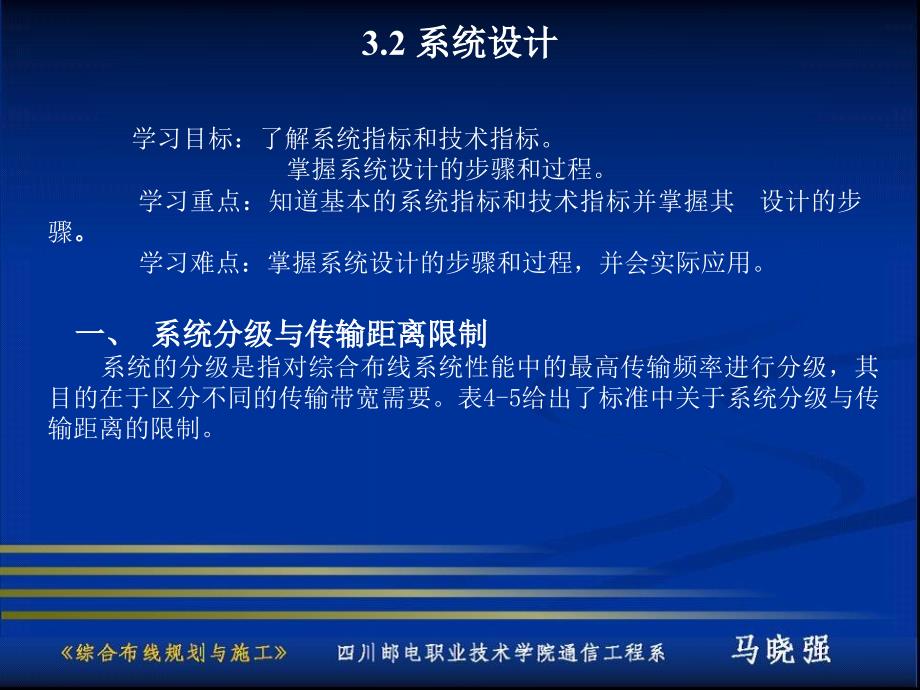 3.2 系统设计

学习目标：了解系统指标和技术指标。
掌握系统设计的步骤和过程。
学习重点：知道基本的系统指标和技术指标并掌握其 设计的步骤。
学习难点：掌握系统设计的步骤和过程，并会实际应用。

一、 系统分级与传输距离限制
系统的分级是指对综合布线系统性能中的最高传输频率进行分级，其目的在于区分不同的传输带宽需要。表4-5给出了标准中关于系统分级与传输距离的限制。

《综合布线规划与施工》 四川邮电职业技术学院通信工程系 马晓强